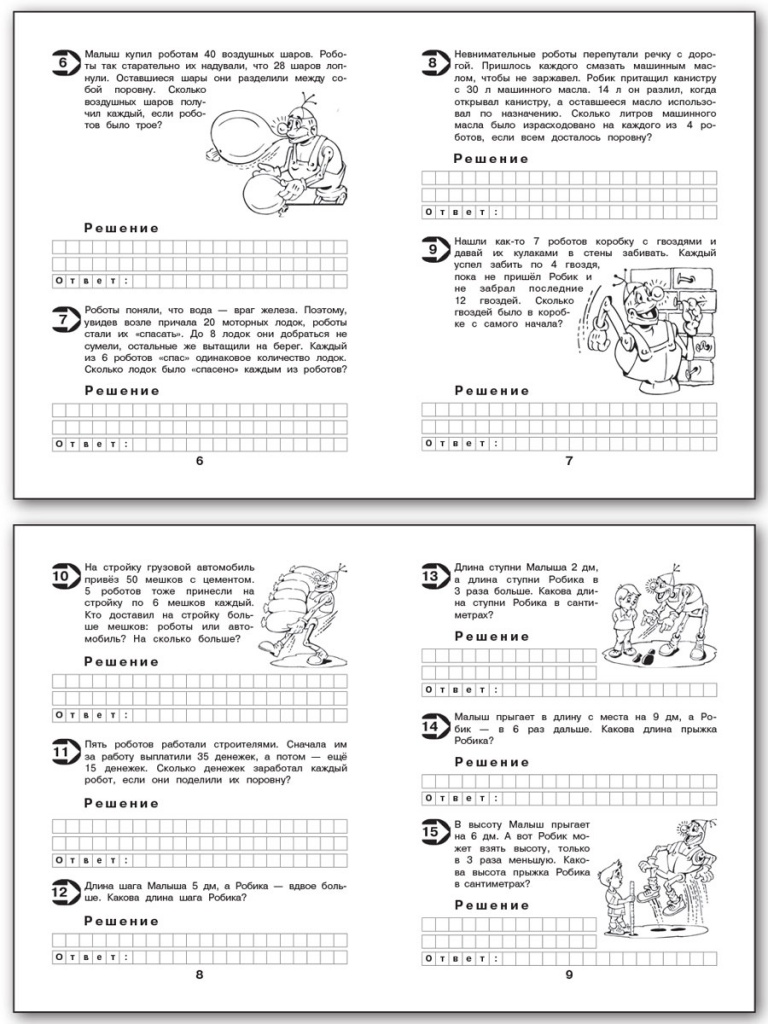 6 Малыш купил роботам 40 воздушных шаров. Роботы так старательно их надували, что 28 шаров лопнули. Оставшиеся шары они разделили между собой поровну. Сколько воздушных шаров получил каждый, если роботов было трое?

Решение

Ответ:

7 Роботы поняли, что вода — враг железа. Поэтому, увидев возле причала 20 моторных лодок, роботы стали их «спасать». До 8 лодок они добраться не сумели, остальные же вытащили на берег. Каждый из 6 роботов «спас» одинаковое количество лодок. Сколько лодок было «спасено» каждым из роботов?

Решение

Ответ:

6

8 Невнимательные роботы перепутали речку с дорогой. Пришлось каждого смазать машинным маслом, чтобы не заржавел. Робик притащил канистру с 30 л машинного масла. 14 л он разлил, когда открывал канистру, а оставшееся масло использовал по назначению. Сколько литров машинного масла было израсходовано на каждого из 4 роботов, если всем досталось поровну?

Решение

Ответ:

9 Нашли как-то 7 роботов коробку с гвоздями и давай их кулаками в стены забивать. Каждый успел забить по 4 гвоздя, пока не пришёл Робик и не забрал последние 12 гвоздей. Сколько гвоздей было в коробке с самого начала?

Решение

Ответ:

7

10 На стройку грузовой автомобиль привёз 50 мешков с цементом. 5 роботов тоже принесли на стройку по 6 мешков каждый. Кто доставил на стройку больше мешков: роботы или автомобиль? На сколько больше?

Решение

Ответ:

11 Пять роботов работали строителями. Сначала им за работу выплатили 35 денежек, а потом — ещё 15 денежек. Сколько денежек заработал каждый робот, если они поделили их поровну?

Решение

Ответ:

12 Длина шага Малыша 5 дм, а Робика — вдвое больше. Какова длина шага Робика?

Решение

Ответ:

8

13 Длина ступни Малыша 2 дм, а длина ступни Робика в 3 раза больше. Какова длина ступни Робика в сантиметрах?

Решение

Ответ:

14 Малыш прыгает в длину с места на 9 дм, а Робик — в 6 раз дальше. Какова длина прыжка Робика?

Решение

Ответ:

15 В высоту Малыш прыгает на 6 дм. А вот Робик может взять высоту, только в 3 раза меньшую. Какова высота прыжка Робика в сантиметрах?

Решение

Ответ:

9